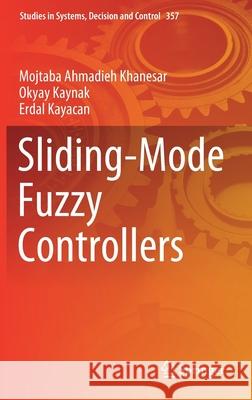 Studies in Systems, Decision and Control 357

Mojtaba Ahmadieh Khanesar
Okyay Kaynak
Erdal Kayacan

Sliding-Mode Fuzzy Controllers

Kraina Książek